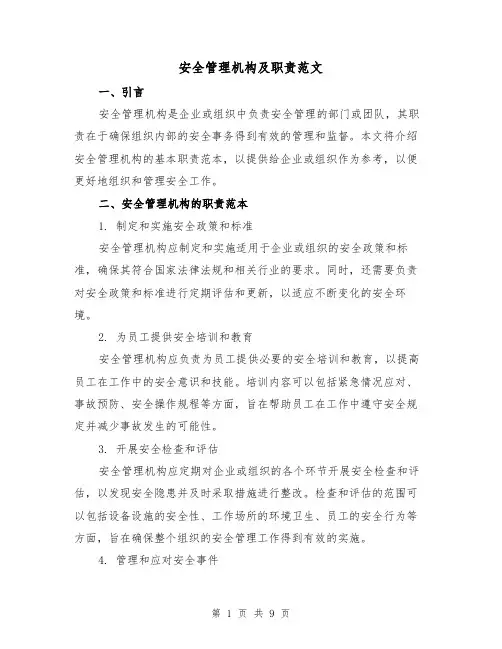 安全管理机构及职责范文

一、引言

安全管理机构是企业或组织中负责安全管理的部门或团队，其职责在于确保组织内部的安全事务得到有效的管理和监督。本文将介绍安全管理机构的基本职责范本，以提供给企业或组织作为参考，以便更好地组织和管理安全工作。

二、安全管理机构的职责范本

1. 制定和实施安全政策和标准

安全管理机构应制定和实施适用于企业或组织的安全政策和标准，确保其符合国家法律法规和相关行业的要求。同时，还需要负责对安全政策和标准进行定期评估和更新，以适应不断变化的安全环境。

2. 为员工提供安全培训和教育

安全管理机构应负责为员工提供必要的安全培训和教育，以提高员工在工作中的安全意识和技能。培训内容可以包括紧急情况应对、事故预防、安全操作规程等方面，旨在帮助员工在工作中遵守安全规定并减少事故发生的可能性。

3. 开展安全检查和评估

安全管理机构应定期对企业或组织的各个环节开展安全检查和评估，以发现安全隐患并及时采取措施进行整改。检查和评估的范围可以包括设备设施的安全性、工作场所的环境卫生、员工的安全行为等方面，旨在确保整个组织的安全管理工作得到有效的实施。

4. 管理和应对安全事件

第 1 页 共 9 页